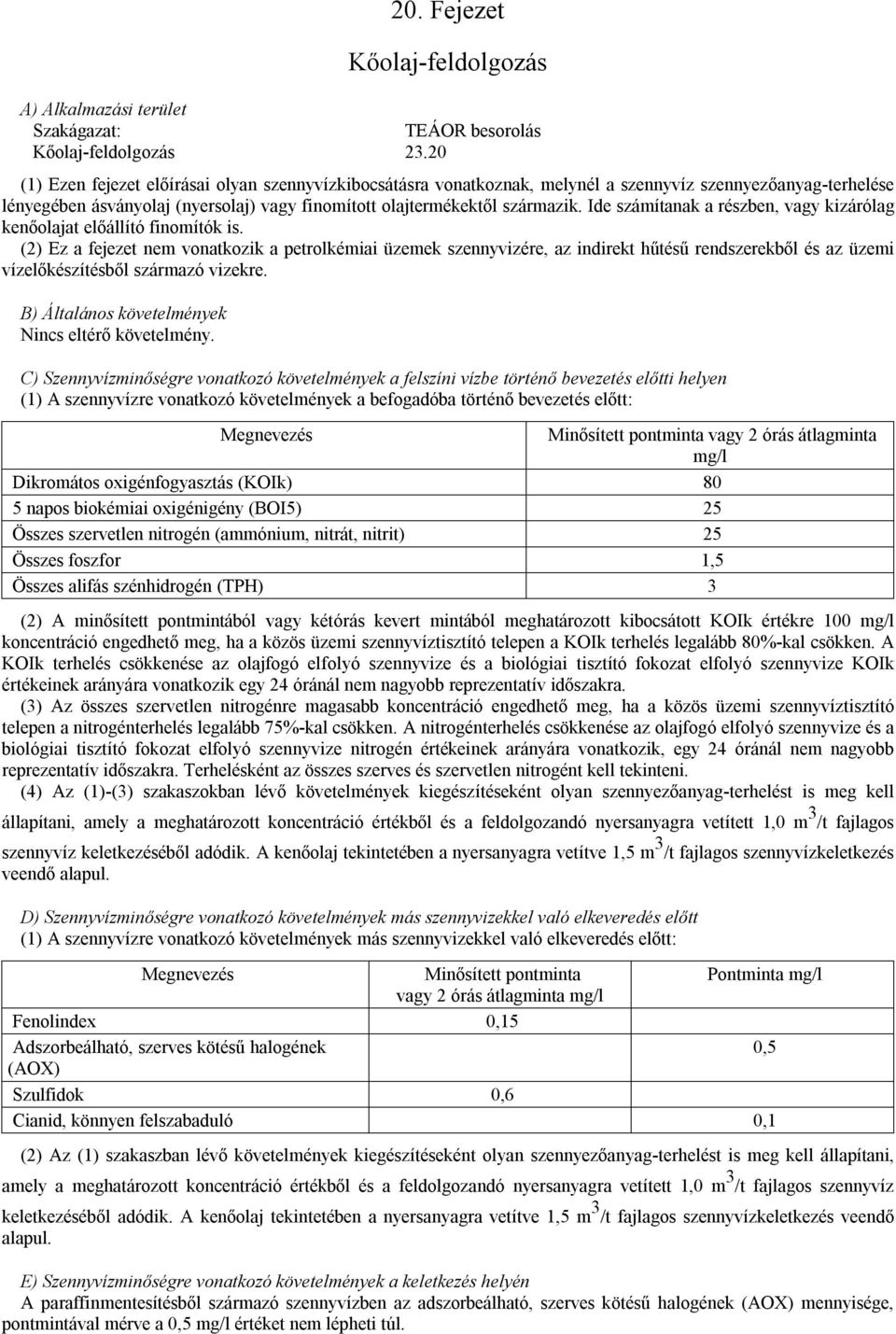 20. Fejezet

Kőolaj-feldolgozás

A) Alkalmazási terület
Szakágazat: TEÁOR besorolás
Kőolaj-feldolgozás 23.20

(1) Ezen fejezet előírásai olyan szennyvízkibocsátásra vonatkoznak, melynél a szennyvíz szennyezőanyag-terhelése lényegében ásványolaj (nyersolaj) vagy finomított olajtermékektől származik. Ide számítanak a részben, vagy kizárólag kenőolajat előállító finomítók is.
(2) Ez a fejezet nem vonatkozik a petrolkémiai üzemek szennyvizére, az indirekt hűtésű rendszerekből és az üzemi vízelőkészítésből származó vizekre.

B) Általános követelmények
Nincs eltérő követelmény.

C) Szennyvízminőségre vonatkozó követelmények a felszíni vízbe történő bevezetés előtti helyen
(1) A szennyvízre vonatkozó követelmények a befogadóba történő bevezetés előtt:

| Megnevezés | Minősített pontminta vagy 2 órás átlagminta mg/l |
|---|---|
| Dikromátos oxigénfogyasztás (KOIk) | 80 |
| 5 napos biokémiai oxigénigény (BOI5) | 25 |
| Összes szervetlen nitrogén (ammónium, nitrát, nitrit) | 25 |
| Összes foszfor | 1,5 |
| Összes alifás szénhidrogén (TPH) | 3 |

(2) A minősített pontmintából vagy kétórás kevert mintából meghatározott kibocsátott KOIk értékre 100 mg/l koncentráció engedhető meg, ha a közös üzemi szennyvíztisztító telepen a KOIk terhelés legalább 80%-kal csökken. A KOIk terhelés csökkenése az olajfogó elfolyó szennyvize és a biológiai tisztító fokozat elfolyó szennyvize KOIk értékeinek arányára vonatkozik egy 24 óránál nem nagyobb reprezentatív időszakra.
(3) Az összes szervetlen nitrogénre magasabb koncentráció engedhető meg, ha a közös üzemi szennyvíztisztító telepen a nitrogénterhelés legalább 75%-kal csökken. A nitrogénterhelés csökkenése az olajfogó elfolyó szennyvize és a biológiai tisztító fokozat elfolyó szennyvize nitrogén értékeinek arányára vonatkozik, egy 24 óránál nem nagyobb reprezentatív időszakra. Terhelésként az összes szerves és szervetlen nitrogént kell tekinteni.
(4) Az (1)-(3) szakaszokban lévő követelmények kiegészítéseként olyan szennyezőanyag-terhelést is meg kell állapítani, amely a meghatározott koncentráció értékből és a feldolgozandó nyersanyagra vetített 1,0 $m^3$/t fajlagos szennyvíz keletkezéséből adódik. A kenőolaj tekintetében a nyersanyagra vetítve 1,5 $m^3$/t fajlagos szennyvízkeletkezés veendő alapul.

D) Szennyvízminőségre vonatkozó követelmények más szennyvizekkel való elkeveredés előtt
(1) A szennyvízre vonatkozó követelmények más szennyvizekkel való elkeveredés előtt:

| Megnevezés | Minősített pontminta vagy 2 órás átlagminta mg/l | Pontminta mg/l |
|---|---|---|
| Fenolindex | 0,15 | |
| Adszorbeálható, szerves kötésű halogének (AOX) | | 0,5 |
| Szulfidok | 0,6 | |
| Cianid, könnyen felszabaduló | | 0,1 |

(2) Az (1) szakaszban lévő követelmények kiegészítéseként olyan szennyezőanyag-terhelést is meg kell állapítani, amely a meghatározott koncentráció értékből és a feldolgozandó nyersanyagra vetített 1,0 $m^3$/t fajlagos szennyvíz keletkezéséből adódik. A kenőolaj tekintetében a nyersanyagra vetítve 1,5 $m^3$/t fajlagos szennyvízkeletkezés veendő alapul.

E) Szennyvízminőségre vonatkozó követelmények a keletkezés helyén
A paraffinmentesítésből származó szennyvízben az adszorbeálható, szerves kötésű halogének (AOX) mennyisége, pontmintával mérve a 0,5 mg/l értéket nem lépheti túl.